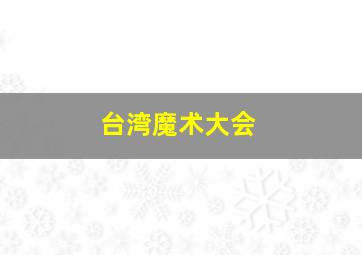 台湾魔术大会